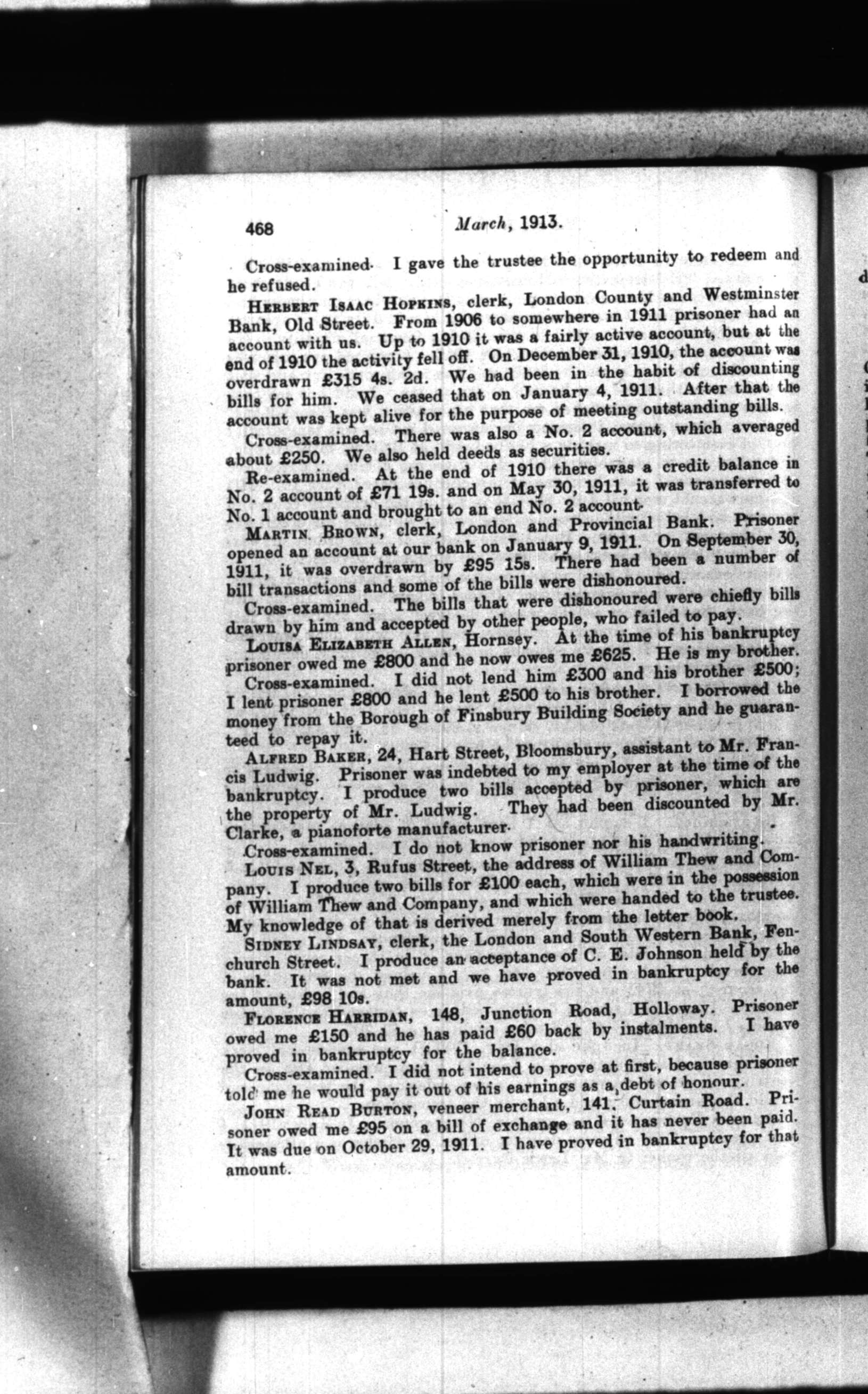 468 March, 1913.

Cross-examined. I gave the trustee the opportunity to redeem and he refused.

HERBERT ISAAC HOPKINS, clerk, London County and Westminster Bank, Old Street. From 1906 to somewhere in 1911 prisoner had an account with us. Up to 1910 it was a fairly active account, but at the end of 1910 the activity fell off. On December 31, 1910, the account was overdrawn £315 4s. 2d. We had been in the habit of discounting bills for him. We ceased that on January 4, 1911. After that the account was kept alive for the purpose of meeting outstanding bills.

Cross-examined. There was also a No. 2 account, which averaged about £250. We also held deeds as securities.

Re-examined. At the end of 1910 there was a credit balance in No. 2 account of £71 19s. and on May 30, 1911, it was transferred to No. 1 account and brought to an end No. 2 account.

MARTIN BROWN, clerk, London and Provincial Bank. Prisoner opened an account at our bank on January 9, 1911. On September 30, 1911, it was overdrawn by £95 15s. There had been a number of bill transactions and some of the bills were dishonoured.

Cross-examined. The bills that were dishonoured were chiefly bills drawn by him and accepted by other people, who failed to pay.

LOUISA ELIZABETH ALLEN, Hornsey. At the time of his bankruptcy prisoner owed me £800 and he now owes me £625. He is my brother.

Cross-examined. I did not lend him £300 and his brother £500; I lent prisoner £800 and he lent £500 to his brother. I borrowed the money from the Borough of Finsbury Building Society and he guaranteed to repay it.

ALFRED BAKER, 24, Hart Street, Bloomsbury, assistant to Mr. Francis Ludwig. Prisoner was indebted to my employer at the time of the bankruptcy. I produce two bills accepted by prisoner, which are the property of Mr. Ludwig. They had been discounted by Mr. Clarke, a pianoforte manufacturer.

Cross-examined. I do not know prisoner nor his handwriting.

LOUIS NEL, 3, Rufus Street, the address of William Thew and Company. I produce two bills for £100 each, which were in the possession of William Thew and Company, and which were handed to the trustee. My knowledge of that is derived merely from the letter book.

SIDNEY LINDSAY, clerk, the London and South Western Bank, Fenchurch Street. I produce an acceptance of C. E. Johnson held by the bank. It was not met and we have proved in bankruptcy for the amount, £98 10s.

FLORENCE HARRIDAN, 148, Junction Road, Holloway. Prisoner owed me £150 and he has paid £60 back by instalments. I have proved in bankruptcy for the balance.

Cross-examined. I did not intend to prove at first, because prisoner told me he would pay it out of his earnings as a debt of honour.

JOHN READ BURTON, veneer merchant, 141, Curtain Road. Prisoner owed me £95 on a bill of exchange and it has never been paid. It was due on October 29, 1911. I have proved in bankruptcy for that amount.